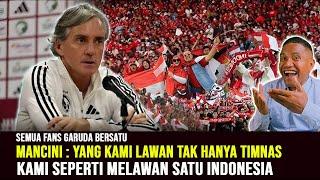 SEMUA FANS GARUDA BERSATU
MANCINI : YANG KAMI LAWAN TAK HANYA TIMNAS
KAMI SEPERTI MELAWAN SATU INDONESIA